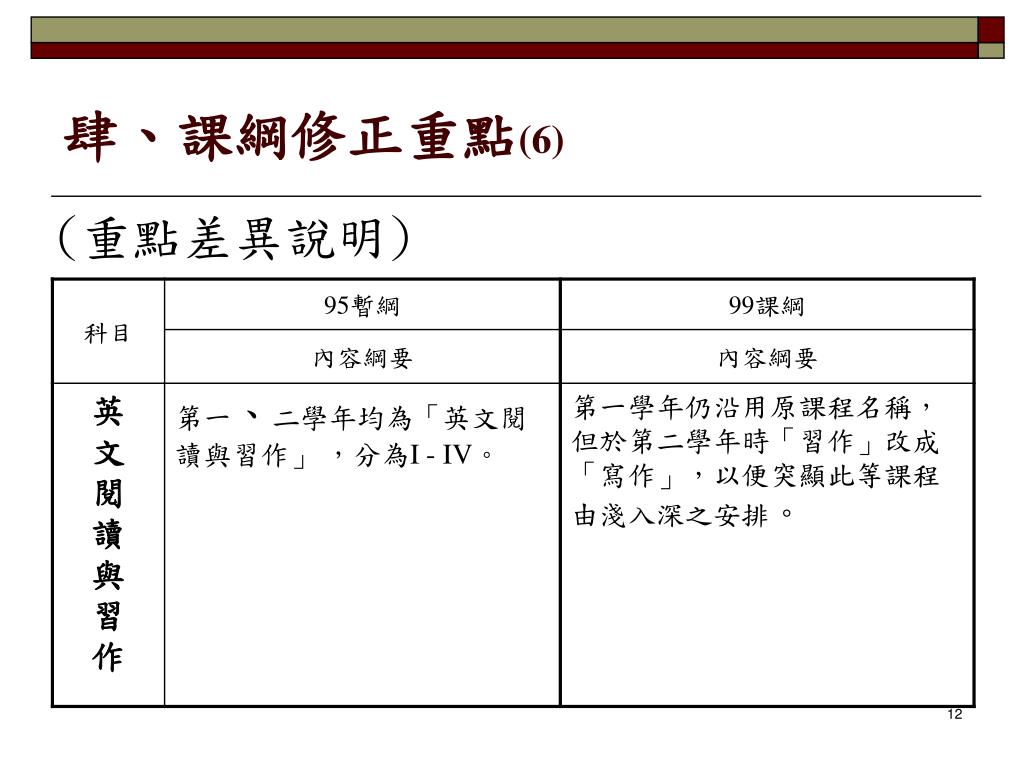 肆、課綱修正重點(6)

(重點差異說明)

| 科目 | 95暫綱 | 99課綱 |
|---|---|---|
| | 內容綱要 | 內容綱要 |
| 英文閱讀與習作 | 第一、二學年均為「英文閱讀與習作」，分為I - IV。 | 第一學年仍沿用原課程名稱，但於第二學年時「習作」改成「寫作」，以便突顯此等課程由淺入深之安排。 |

12